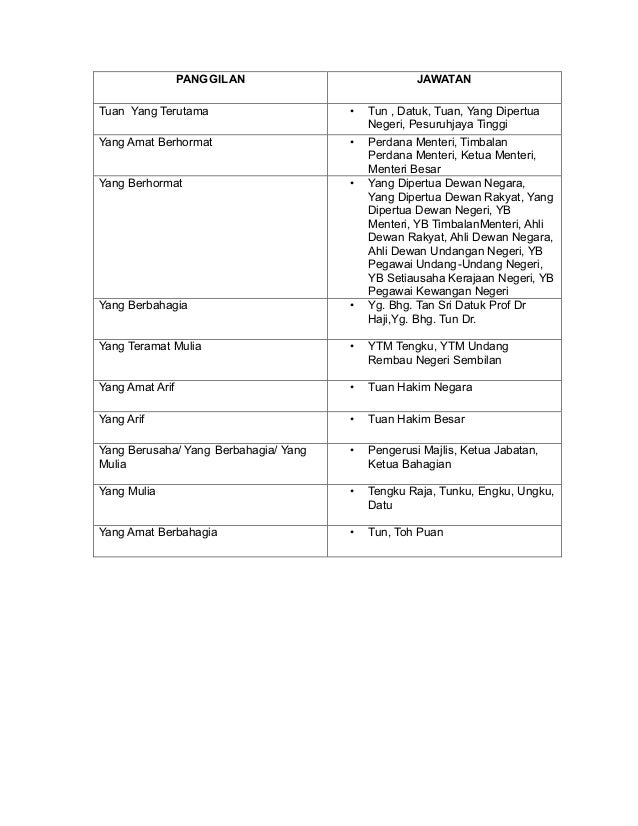 | PANGGILAN | JAWATAN |
|---|---|
| Tuan Yang Terutama | • Tun , Datuk, Tuan, Yang Dipertua Negeri, Pesuruhjaya Tinggi |
| Yang Amat Berhormat | • Perdana Menteri, Timbalan Perdana Menteri, Ketua Menteri, Menteri Besar |
| Yang Berhormat | • Yang Dipertua Dewan Negara, Yang Dipertua Dewan Rakyat, Yang Dipertua Dewan Negeri, YB Menteri, YB TimbalanMenteri, Ahli Dewan Rakyat, Ahli Dewan Negara, Ahli Dewan Undangan Negeri, YB Pegawai Undang-Undang Negeri, YB Setiausaha Kerajaan Negeri, YB Pegawai Kewangan Negeri |
| Yang Berbahagia | • Yg. Bhg. Tan Sri Datuk Prof Dr Haji,Yg. Bhg. Tun Dr. |
| Yang Teramat Mulia | • YTM Tengku, YTM Undang Rembau Negeri Sembilan |
| Yang Amat Arif | • Tuan Hakim Negara |
| Yang Arif | • Tuan Hakim Besar |
| Yang Berusaha/ Yang Berbahagia/ Yang Mulia | • Pengerusi Majlis, Ketua Jabatan, Ketua Bahagian |
| Yang Mulia | • Tengku Raja, Tunku, Engku, Ungku, Datu |
| Yang Amat Berbahagia | • Tun, Toh Puan |